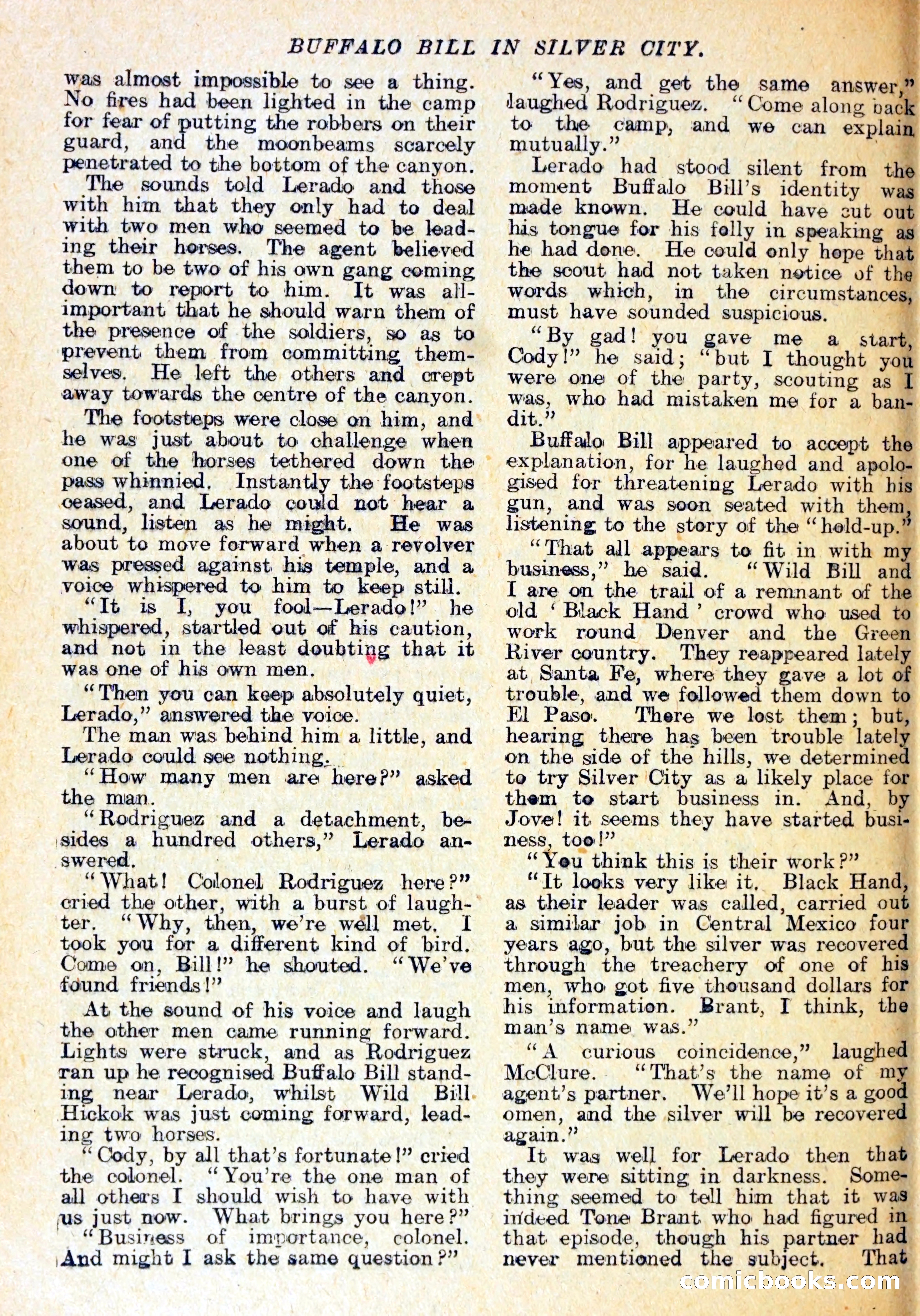 BUFFALO BILL IN SILVER CITY.

was almost impossible to see a thing. No fires had been lighted in the camp for fear of putting the robbers on their guard, and the moonbeams scarcely penetrated to the bottom of the canyon.

The sounds told Lerado and those with him that they only had to deal with two men who seemed to be leading their horses. The agent believed them to be two of his own gang coming down to report to him. It was all-important that he should warn them of the presence of the soldiers, so as to prevent them from committing themselves. He left the others and crept away towards the centre of the canyon.

The footsteps were close on him, and he was just about to challenge when one of the horses tethered down the pass whinnied. Instantly the footsteps ceased, and Lerado could not hear a sound, listen as he might. He was about to move forward when a revolver was pressed against his temple, and a voice whispered to him to keep still.

"It is I, you fool—Lerado!" he whispered, startled out of his caution, and not in the least doubting that it was one of his own men.

"Then you can keep absolutely quiet, Lerado," answered the voice.

The man was behind him a little, and Lerado could see nothing.

"How many men are here?" asked the man.

"Rodriguez and a detachment, besides a hundred others," Lerado answered.

"What! Colonel Rodriguez here?" cried the other, with a burst of laughter. "Why, then, we're well met. I took you for a different kind of bird. Come on, Bill!" he shouted. "We've found friends!"

At the sound of his voice and laugh the other men came running forward. Lights were struck, and as Rodriguez ran up he recognised Buffalo Bill standing near Lerado, whilst Wild Bill Hickok was just coming forward, leading two horses.

"Cody, by all that's fortunate!" cried the colonel. "You're the one man of all others I should wish to have with us just now. What brings you here?"

"Business of importance, colonel. And might I ask the same question?"

"Yes, and get the same answer," laughed Rodriguez. "Come along back to the camp, and we can explain mutually."

Lerado had stood silent from the moment Buffalo Bill's identity was made known. He could have cut out his tongue for his folly in speaking as he had done. He could only hope that the scout had not taken notice of the words which, in the circumstances, must have sounded suspicious.

"By gad! you gave me a start, Cody!" he said; "but I thought you were one of the party, scouting as I was, who had mistaken me for a bandit."

Buffalo Bill appeared to accept the explanation, for he laughed and apologised for threatening Lerado with his gun, and was soon seated with them, listening to the story of the "hold-up."

"That all appears to fit in with my business," he said. "Wild Bill and I are on the trail of a remnant of the old 'Black Hand' crowd who used to work round Denver and the Green River country. They reappeared lately at Santa Fe, where they gave a lot of trouble, and we followed them down to El Paso. There we lost them; but, hearing there has been trouble lately on the side of the hills, we determined to try Silver City as a likely place for them to start business in. And, by Jove! it seems they have started business, too!"

"You think this is their work?"

"It looks very like it. Black Hand, as their leader was called, carried out a similar job in Central Mexico four years ago, but the silver was recovered through the treachery of one of his men, who got five thousand dollars for his information. Brant, I think, the man's name was."

"A curious coincidence," laughed McClure. "That's the name of my agent's partner. We'll hope it's a good omen, and the silver will be recovered again."

It was well for Lerado then that they were sitting in darkness. Something seemed to tell him that it was indeed Tone Brant who had figured in that episode, though his partner had never mentioned the subject. That

comicbooks.com